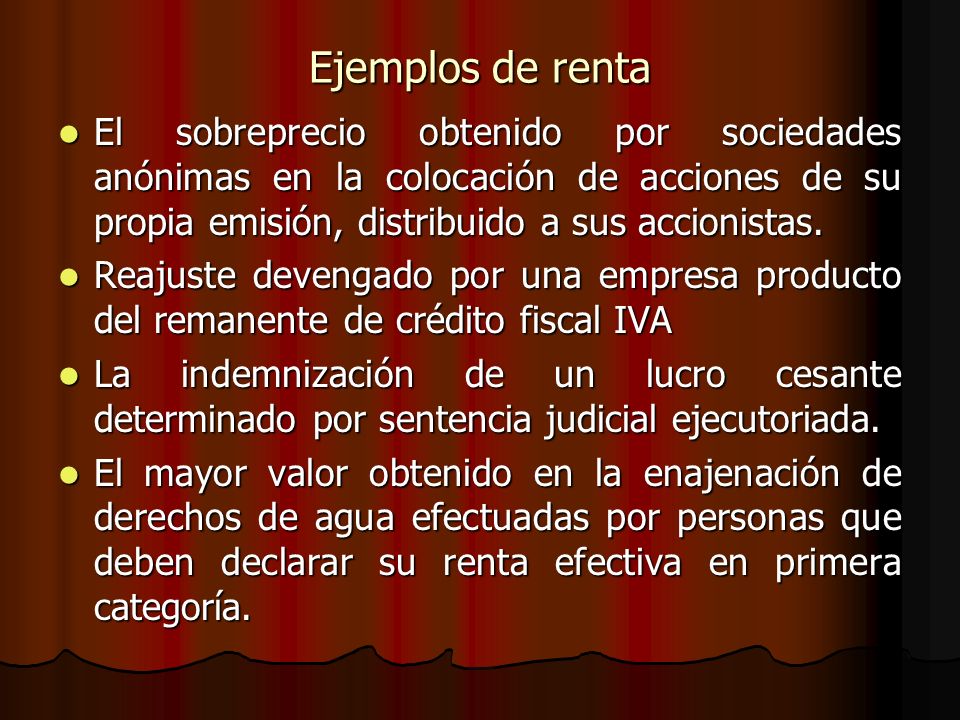 Ejemplos de renta

- El sobreprecio obtenido por sociedades anónimas en la colocación de acciones de su propia emisión, distribuido a sus accionistas.
- Reajuste devengado por una empresa producto del remanente de crédito fiscal IVA
- La indemnización de un lucro cesante determinado por sentencia judicial ejecutoriada.
- El mayor valor obtenido en la enajenación de derechos de agua efectuadas por personas que deben declarar su renta efectiva en primera categoría.